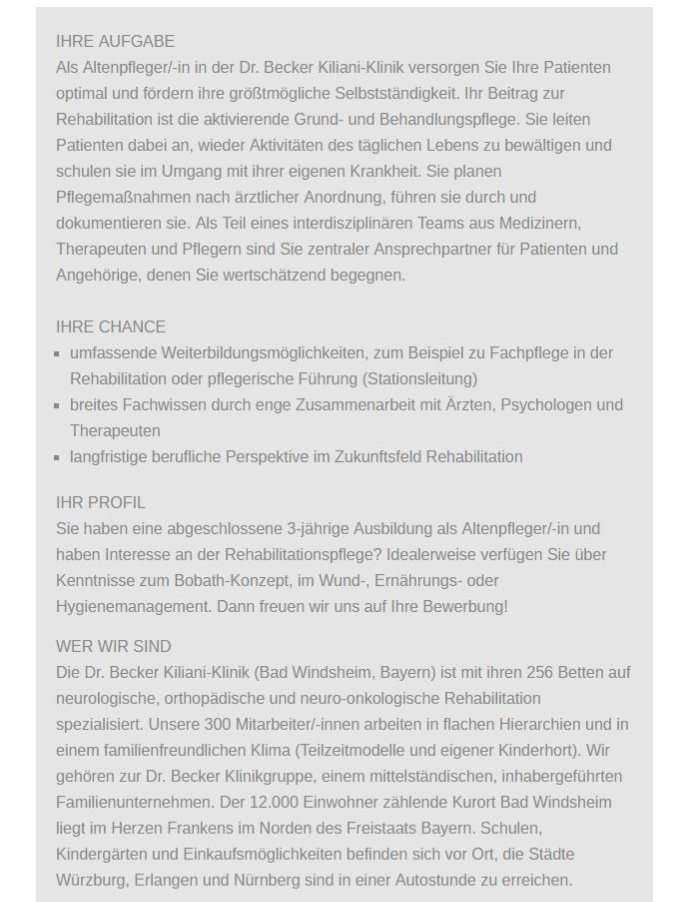 IHRE AUFGABE
Als Altenpfleger/-in in der Dr. Becker Kiliani-Klinik versorgen Sie Ihre Patienten optimal und fördern ihre größtmögliche Selbstständigkeit. Ihr Beitrag zur Rehabilitation ist die aktivierende Grund- und Behandlungspflege. Sie leiten Patienten dabei an, wieder Aktivitäten des täglichen Lebens zu bewältigen und schulen sie im Umgang mit ihrer eigenen Krankheit. Sie planen Pflegemaßnahmen nach ärztlicher Anordnung, führen sie durch und dokumentieren sie. Als Teil eines interdisziplinären Teams aus Medizinern, Therapeuten und Pflegern sind Sie zentraler Ansprechpartner für Patienten und Angehörige, denen Sie wertschätzend begegnen.

IHRE CHANCE
- umfassende Weiterbildungsmöglichkeiten, zum Beispiel zu Fachpflege in der Rehabilitation oder pflegerische Führung (Stationsleitung)
- breites Fachwissen durch enge Zusammenarbeit mit Ärzten, Psychologen und Therapeuten
- langfristige berufliche Perspektive im Zukunftsfeld Rehabilitation

IHR PROFIL
Sie haben eine abgeschlossene 3-jährige Ausbildung als Altenpfleger/-in und haben Interesse an der Rehabilitationspflege? Idealerweise verfügen Sie über Kenntnisse zum Bobath-Konzept, im Wund-, Ernährungs- oder Hygienemanagement. Dann freuen wir uns auf Ihre Bewerbung!

WER WIR SIND
Die Dr. Becker Kiliani-Klinik (Bad Windsheim, Bayern) ist mit ihren 256 Betten auf neurologische, orthopädische und neuro-onkologische Rehabilitation spezialisiert. Unsere 300 Mitarbeiter/-innen arbeiten in flachen Hierarchien und in einem familienfreundlichen Klima (Teilzeitmodelle und eigener Kinderhort). Wir gehören zur Dr. Becker Klinikgruppe, einem mittelständischen, inhabergeführten Familienunternehmen. Der 12.000 Einwohner zählende Kurort Bad Windsheim liegt im Herzen Frankens im Norden des Freistaats Bayern. Schulen, Kindergärten und Einkaufsmöglichkeiten befinden sich vor Ort, die Städte Würzburg, Erlangen und Nürnberg sind in einer Autostunde zu erreichen.